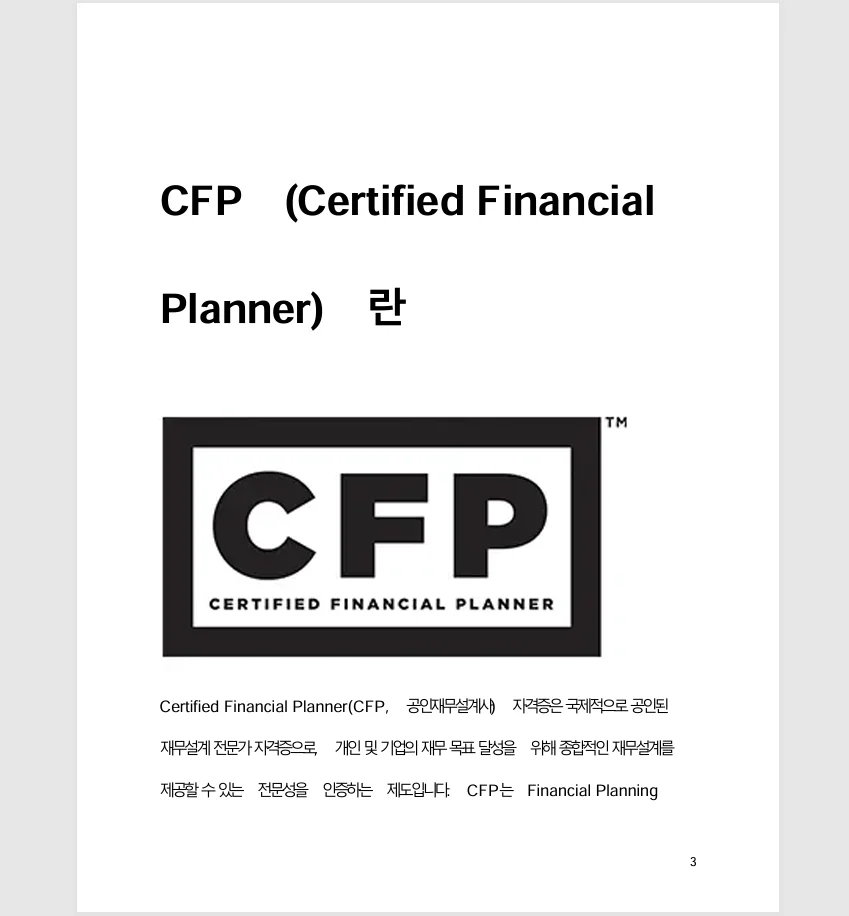 CFP (Certified Financial Planner) 란

CFP

CERTIFIED FINANCIAL PLANNER

™

Certified Financial Planner(CFP, 공인재무설계사) 자격증은 국제적으로 공인된 재무설계 전문가 자격증으로, 개인 및 기업의 재무 목표 달성을 위해 종합적인 재무설계를 제공할 수 있는 전문성을 인증하는 제도입니다. CFP는 Financial Planning

3